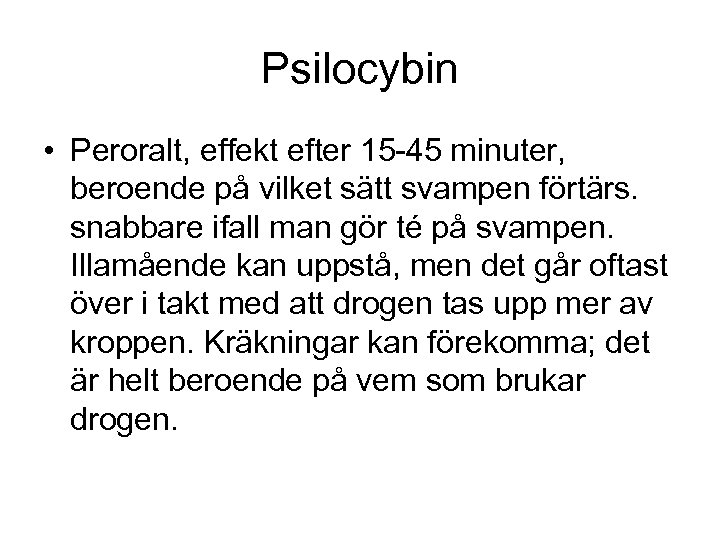 Psilocybin

• Peroralt, effekt efter 15-45 minuter, beroende på vilket sätt svampen förtärs. snabbare ifall man gör té på svampen. Illamående kan uppstå, men det går oftast över i takt med att drogen tas upp mer av kroppen. Kräkningar kan förekomma; det är helt beroende på vem som brukar drogen.